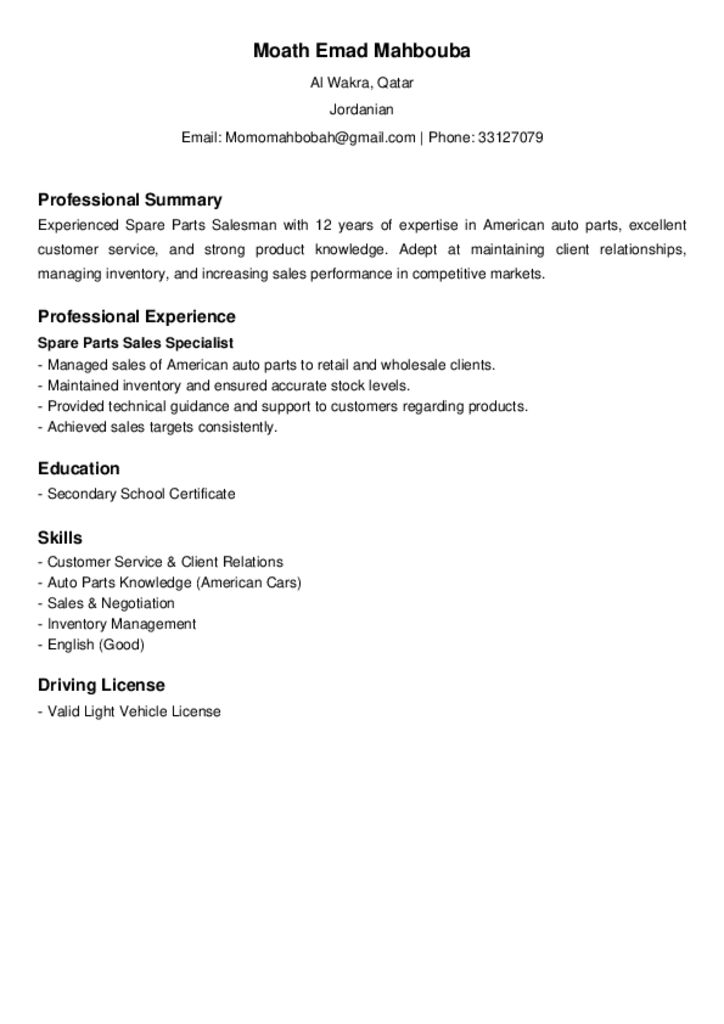 Moath Emad Mahbouba
Al Wakra, Qatar
Jordanian
Email: Momomahbobah@gmail.com | Phone: 33127079

Professional Summary
Experienced Spare Parts Salesman with 12 years of expertise in American auto parts, excellent customer service, and strong product knowledge. Adept at maintaining client relationships, managing inventory, and increasing sales performance in competitive markets.

Professional Experience
Spare Parts Sales Specialist
- Managed sales of American auto parts to retail and wholesale clients.
- Maintained inventory and ensured accurate stock levels.
- Provided technical guidance and support to customers regarding products.
- Achieved sales targets consistently.

Education
- Secondary School Certificate

Skills
- Customer Service & Client Relations
- Auto Parts Knowledge (American Cars)
- Sales & Negotiation
- Inventory Management
- English (Good)

Driving License
- Valid Light Vehicle License